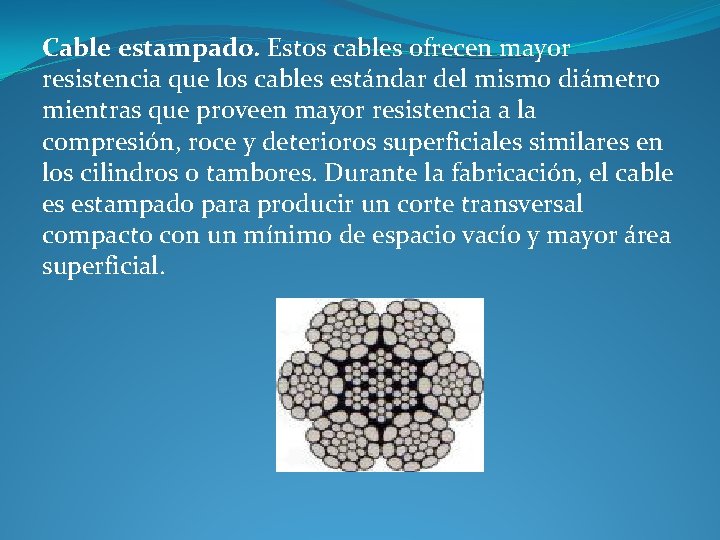 Cable estampado. Estos cables ofrecen mayor resistencia que los cables estándar del mismo diámetro mientras que proveen mayor resistencia a la compresión, roce y deterioros superficiales similares en los cilindros o tambores. Durante la fabricación, el cable es estampado para producir un corte transversal compacto con un mínimo de espacio vacío y mayor área superficial.